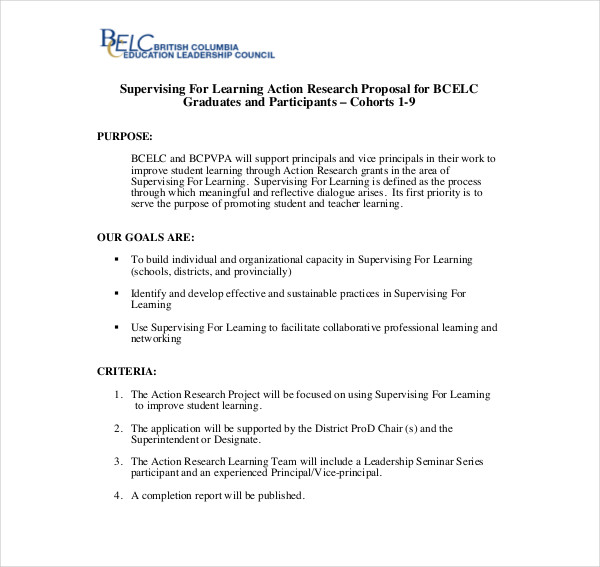 BCELC BRITISH COLUMBIA EDUCATION LEADERSHIP COUNCIL

Supervising For Learning Action Research Proposal for BCELC Graduates and Participants – Cohorts 1-9

PURPOSE:

BCELC and BCPVPA will support principals and vice principals in their work to improve student learning through Action Research grants in the area of Supervising For Learning. Supervising For Learning is defined as the process through which meaningful and reflective dialogue arises. Its first priority is to serve the purpose of promoting student and teacher learning.

OUR GOALS ARE:

▪ To build individual and organizational capacity in Supervising For Learning (schools, districts, and provincially)

▪ Identify and develop effective and sustainable practices in Supervising For Learning

▪ Use Supervising For Learning to facilitate collaborative professional learning and networking

CRITERIA:

1. The Action Research Project will be focused on using Supervising For Learning to improve student learning.

2. The application will be supported by the District ProD Chair (s) and the Superintendent or Designate.

3. The Action Research Learning Team will include a Leadership Seminar Series participant and an experienced Principal/Vice-principal.

4. A completion report will be published.